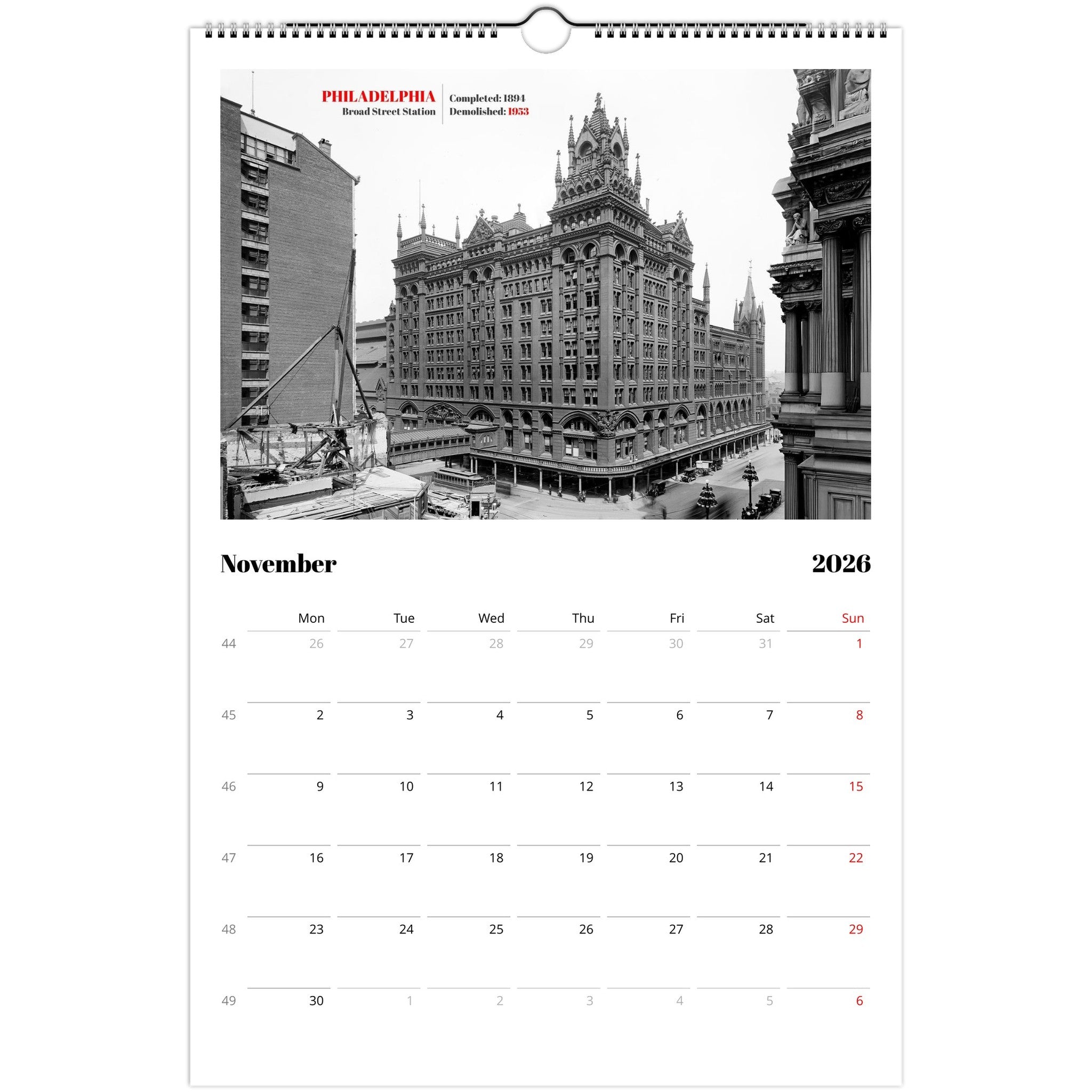 PHILADELPHIA
Broad Street Station

Completed: 1894
Demolished: 1953

November

2026

|  | Mon | Tue | Wed | Thu | Fri | Sat | Sun |
|---|---|---|---|---|---|---|---|
| 44 | 26 | 27 | 28 | 29 | 30 | 31 | 1 |
| 45 | 2 | 3 | 4 | 5 | 6 | 7 | 8 |
| 46 | 9 | 10 | 11 | 12 | 13 | 14 | 15 |
| 47 | 16 | 17 | 18 | 19 | 20 | 21 | 22 |
| 48 | 23 | 24 | 25 | 26 | 27 | 28 | 29 |
| 49 | 30 | 1 | 2 | 3 | 4 | 5 | 6 |